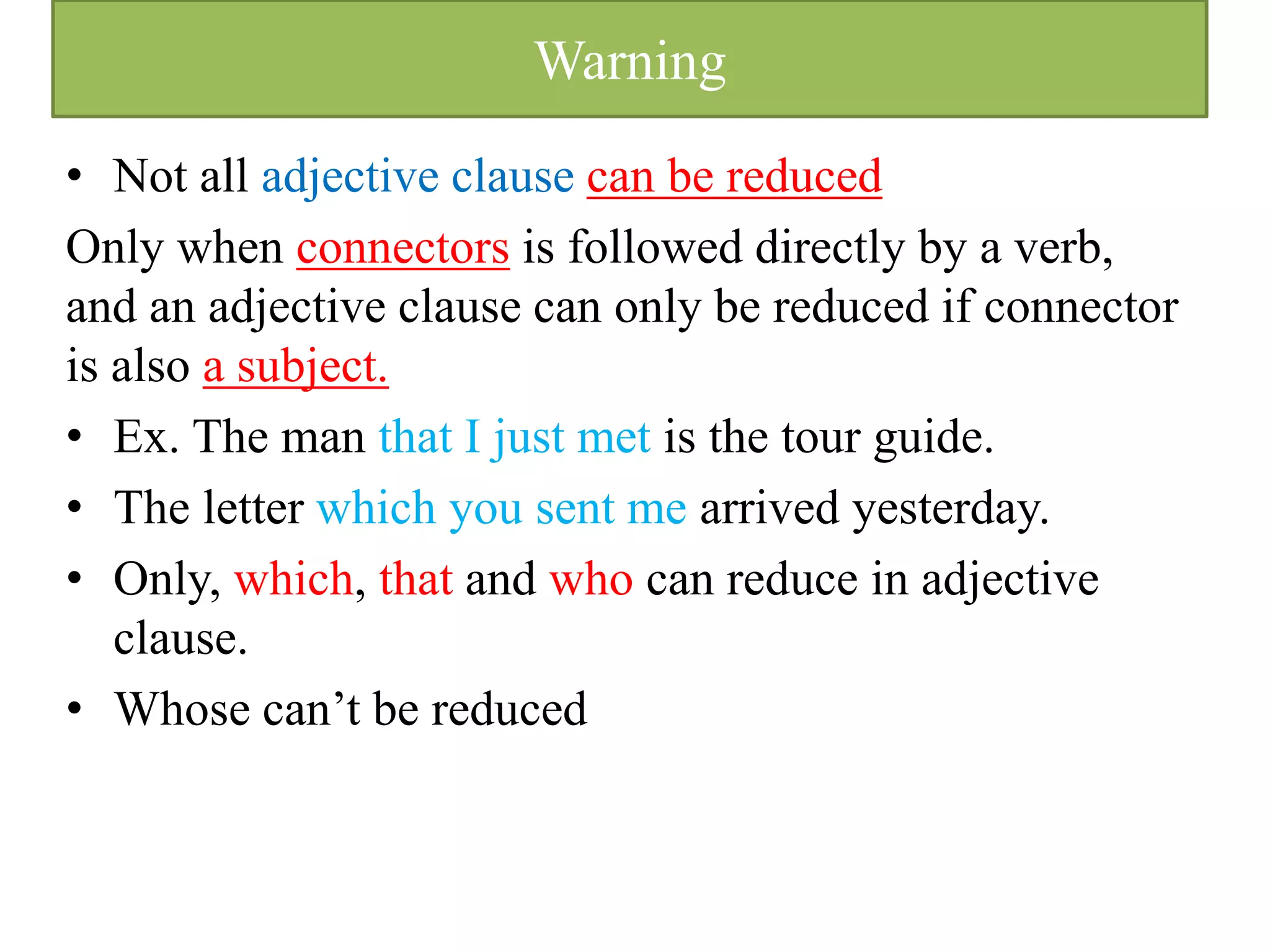 Warning

• Not all adjective clause can be reduced

Only when connectors is followed directly by a verb, and an adjective clause can only be reduced if connector is also a subject.

• Ex. The man that I just met is the tour guide.
• The letter which you sent me arrived yesterday.
• Only, which, that and who can reduce in adjective clause.
• Whose can’t be reduced